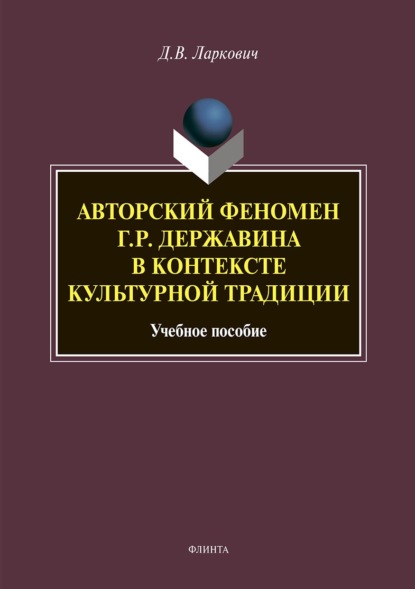 Д.В. Ларкович

АВТОРСКИЙ ФЕНОМЕН Г.Р. ДЕРЖАВИНА В КОНТЕКСТЕ КУЛЬТУРНОЙ ТРАДИЦИИ

Учебное пособие

ФЛИНТА